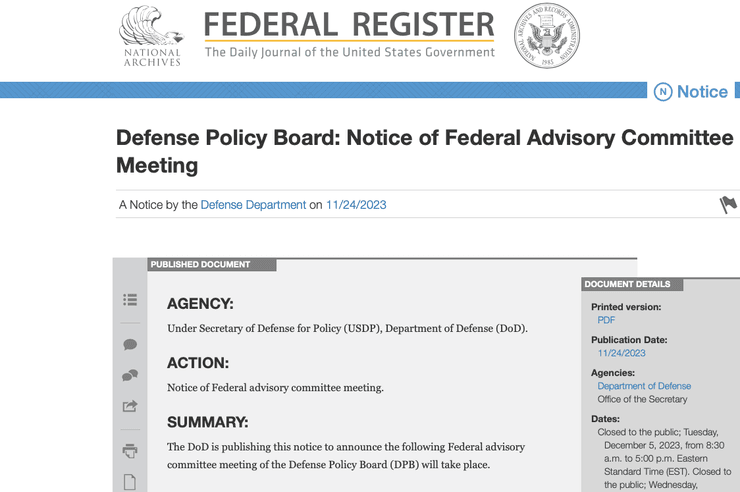 NATIONAL ARCHIVES

FEDERAL REGISTER
The Daily Journal of the United States Government

NATIONAL ARCHIVES AND RECORDS ADMINISTRATION 1985

N Notice

Defense Policy Board: Notice of Federal Advisory Committee Meeting

A Notice by the Defense Department on 11/24/2023

PUBLISHED DOCUMENT

AGENCY:

Under Secretary of Defense for Policy (USDP), Department of Defense (DoD).

ACTION:

Notice of Federal advisory committee meeting.

SUMMARY:

The DoD is publishing this notice to announce the following Federal advisory committee meeting of the Defense Policy Board (DPB) will take place.

DOCUMENT DETAILS

Printed version:
PDF

Publication Date:
11/24/2023

Agencies:
Department of Defense
Office of the Secretary

Dates:
Closed to the public; Tuesday, December 5, 2023, from 8:30 a.m. to 5:00 p.m. Eastern Standard Time (EST). Closed to the public; Wednesday,